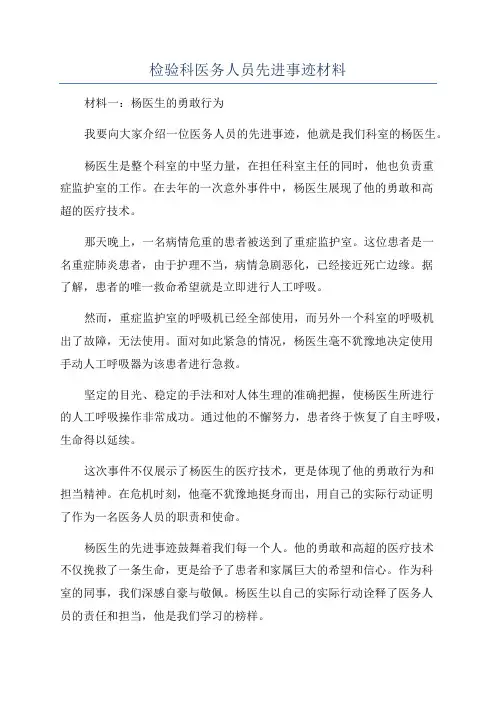 检验科医务人员先进事迹材料

材料一：杨医生的勇敢行为

我要向大家介绍一位医务人员的先进事迹，他就是我们科室的杨医生。

杨医生是整个科室的中坚力量，在担任科室主任的同时，他也负责重症监护室的工作。在去年的一次意外事件中，杨医生展现了他的勇敢和高超的医疗技术。

那天晚上，一名病情危重的患者被送到了重症监护室。这位患者是一名重症肺炎患者，由于护理不当，病情急剧恶化，已经接近死亡边缘。据了解，患者的唯一救命希望就是立即进行人工呼吸。

然而，重症监护室的呼吸机已经全部使用，而另外一个科室的呼吸机出了故障，无法使用。面对如此紧急的情况，杨医生毫不犹豫地决定使用手动人工呼吸器为该患者进行急救。

坚定的目光、稳定的手法和对人体生理的准确把握，使杨医生所进行的人工呼吸操作非常成功。通过他的不懈努力，患者终于恢复了自主呼吸，生命得以延续。

这次事件不仅展示了杨医生的医疗技术，更是体现了他的勇敢行为和担当精神。在危机时刻，他毫不犹豫地挺身而出，用自己的实际行动证明了作为一名医务人员的职责和使命。

杨医生的先进事迹鼓舞着我们每一个人。他的勇敢和高超的医疗技术不仅挽救了一条生命，更是给予了患者和家属巨大的希望和信心。作为科室的同事，我们深感自豪与敬佩。杨医生以自己的实际行动诠释了医务人员的责任和担当，他是我们学习的榜样。